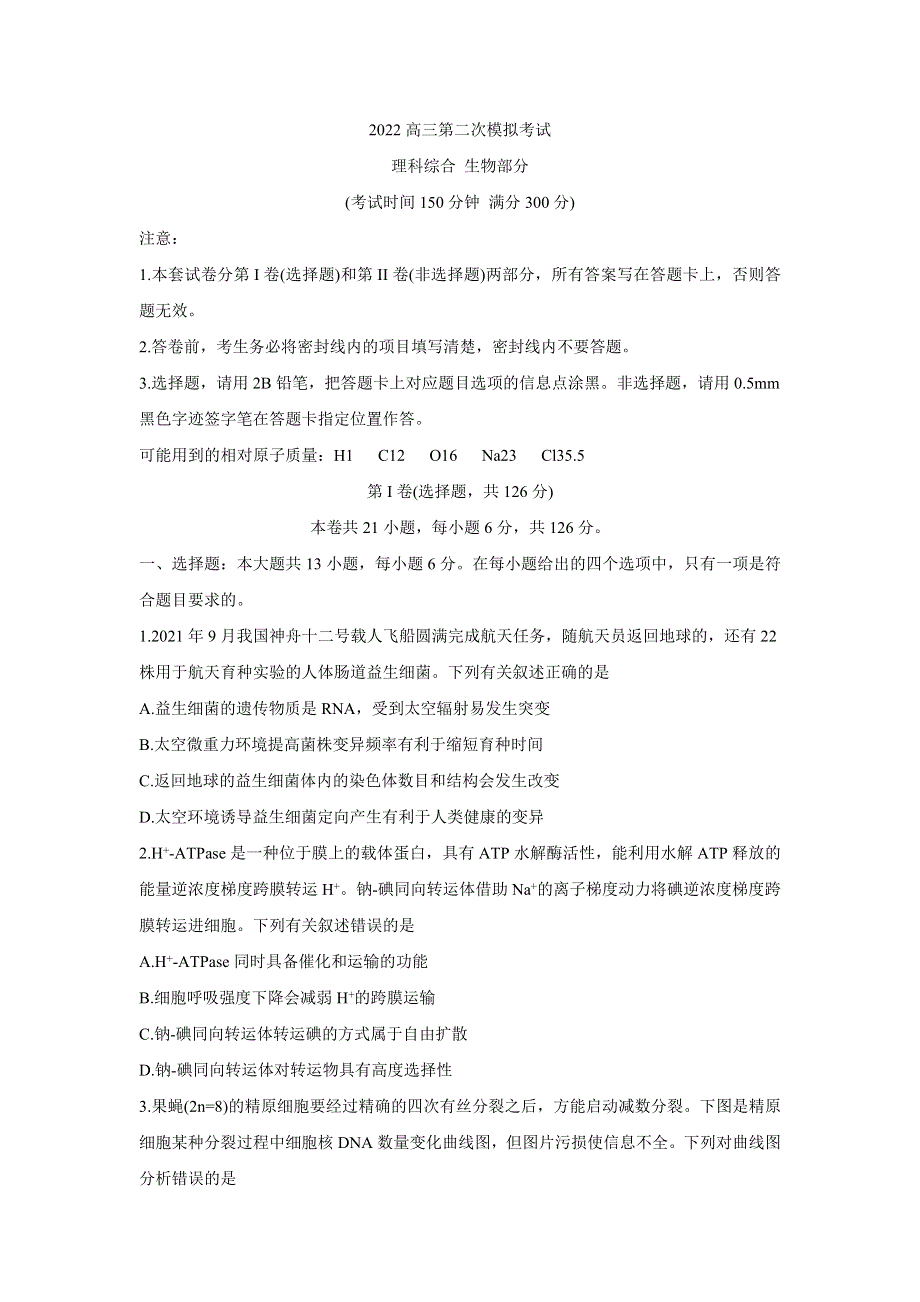 2022 高三第二次模拟考试

理科综合 生物部分

(考试时间 150 分钟 满分 300 分)

注意：

1.本套试卷分第 I 卷(选择题)和第 II 卷(非选择题)两部分，所有答案写在答题卡上，否则答题无效。

2.答卷前，考生务必将密封线内的项目填写清楚，密封线内不要答题。

3.选择题，请用 2B 铅笔，把答题卡上对应题目选项的信息点涂黑。非选择题，请用 0.5mm 黑色字迹签字笔在答题卡指定位置作答。

可能用到的相对原子质量：H1 C12 O16 Na23 Cl35.5

第 I 卷(选择题，共 126 分)

本卷共 21 小题，每小题 6 分，共 126 分。

一、选择题：本大题共 13 小题，每小题 6 分。在每小题给出的四个选项中，只有一项是符合题目要求的。

1.2021 年 9 月我国神舟十二号载人飞船圆满完成航天任务，随航天员返回地球的，还有 22 株用于航天育种实验的人体肠道益生细菌。下列有关叙述正确的是

A.益生细菌的遗传物质是 RNA，受到太空辐射易发生突变

B.太空微重力环境提高菌株变异频率有利于缩短育种时间

C.返回地球的益生细菌体内的染色体数目和结构会发生改变

D.太空环境诱导益生细菌定向产生有利于人类健康的变异

2.$H^+$-ATPase 是一种位于膜上的载体蛋白，具有 ATP 水解酶活性，能利用水解 ATP 释放的能量逆浓度梯度跨膜转运 $H^+$。钠-碘同向转运体借助 $Na^+$的离子梯度动力将碘逆浓度梯度跨膜转运进细胞。下列有关叙述错误的是

A.$H^+$-ATPase 同时具备催化和运输的功能

B.细胞呼吸强度下降会减弱 $H^+$的跨膜运输

C.钠-碘同向转运体转运碘的方式属于自由扩散

D.钠-碘同向转运体对转运物具有高度选择性

3.果蝇(2n=8)的精原细胞要经过精确的四次有丝分裂之后，方能启动减数分裂。下图是精原细胞某种分裂过程中细胞核 DNA 数量变化曲线图，但图片污损使信息不全。下列对曲线图分析错误的是